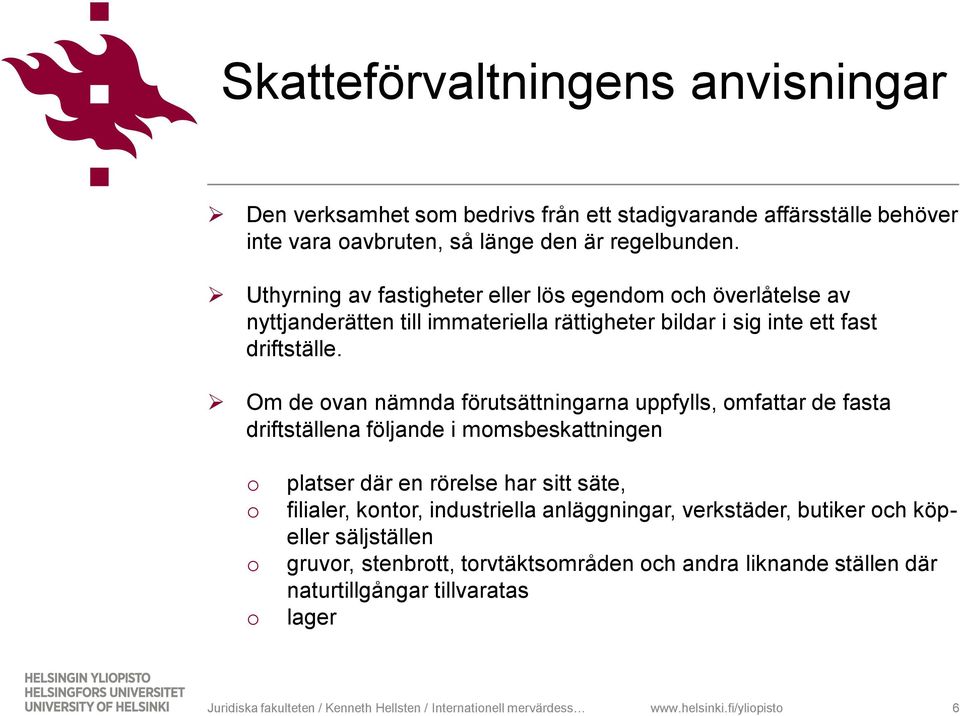 Skatteförvaltningens anvisningar

➢ Den verksamhet som bedrivs från ett stadigvarande affärsställe behöver inte vara oavbruten, så länge den är regelbunden.

➢ Uthyrning av fastigheter eller lös egendom och överlåtelse av nyttjanderätten till immateriella rättigheter bildar i sig inte ett fast driftställe.

➢ Om de ovan nämnda förutsättningarna uppfylls, omfattar de fasta driftställena följande i momsbeskattningen

o platser där en rörelse har sitt säte,
o filialer, kontor, industriella anläggningar, verkstäder, butiker och köp- eller säljställen
o gruvor, stenbrott, torvtäktsområden och andra liknande ställen där naturtillgångar tillvaratas
o lager

HELSINGIN YLIOPISTO
HELSINGFORS UNIVERSITET
UNIVERSITY OF HELSINKI

Juridiska fakulteten / Kenneth Hellsten / Internationell mervärdess…

www.helsinki.fi/yliopisto

6